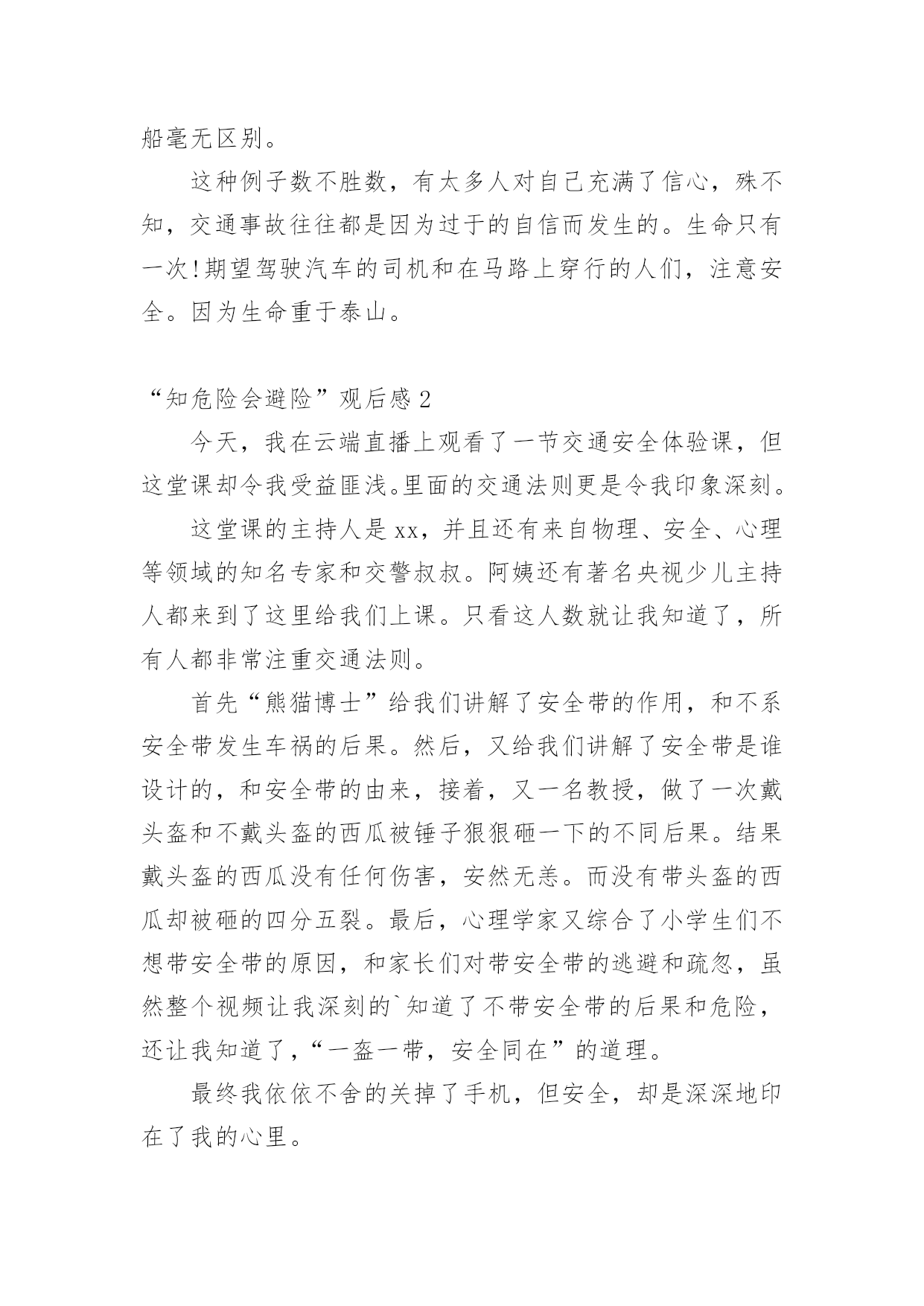 船毫无区别。

这种例子数不胜数，有太多人对自己充满了信心，殊不知，交通事故往往都是因为过于的自信而发生的。生命只有一次!期望驾驶汽车的司机和在马路上穿行的人们，注意安全。因为生命重于泰山。

“知危险会避险”观后感2

今天，我在云端直播上观看了一节交通安全体验课，但这堂课却令我受益匪浅。里面的交通法则更是令我印象深刻。

这堂课的主持人是xx，并且还有来自物理、安全、心理等领域的知名专家和交警叔叔。阿姨还有著名央视少儿主持人都来到了这里给我们上课。只看这人数就让我知道了，所有人都非常注重交通法则。

首先“熊猫博士”给我们讲解了安全带的作用，和不系安全带发生车祸的后果。然后，又给我们讲解了安全带是谁设计的，和安全带的由来，接着，又一名教授，做了一次戴头盔和不戴头盔的西瓜被锤子狠狠砸一下的不同后果。结果戴头盔的西瓜没有任何伤害，安然无恙。而没有带头盔的西瓜却被砸的四分五裂。最后，心理学家又综合了小学生们不想带安全带的原因，和家长们对带安全带的逃避和疏忽，虽然整个视频让我深刻的`知道了不带安全带的后果和危险，还让我知道了，“一盔一带，安全同在”的道理。

最终我依依不舍的关掉了手机，但安全，却是深深地印在了我的心里。